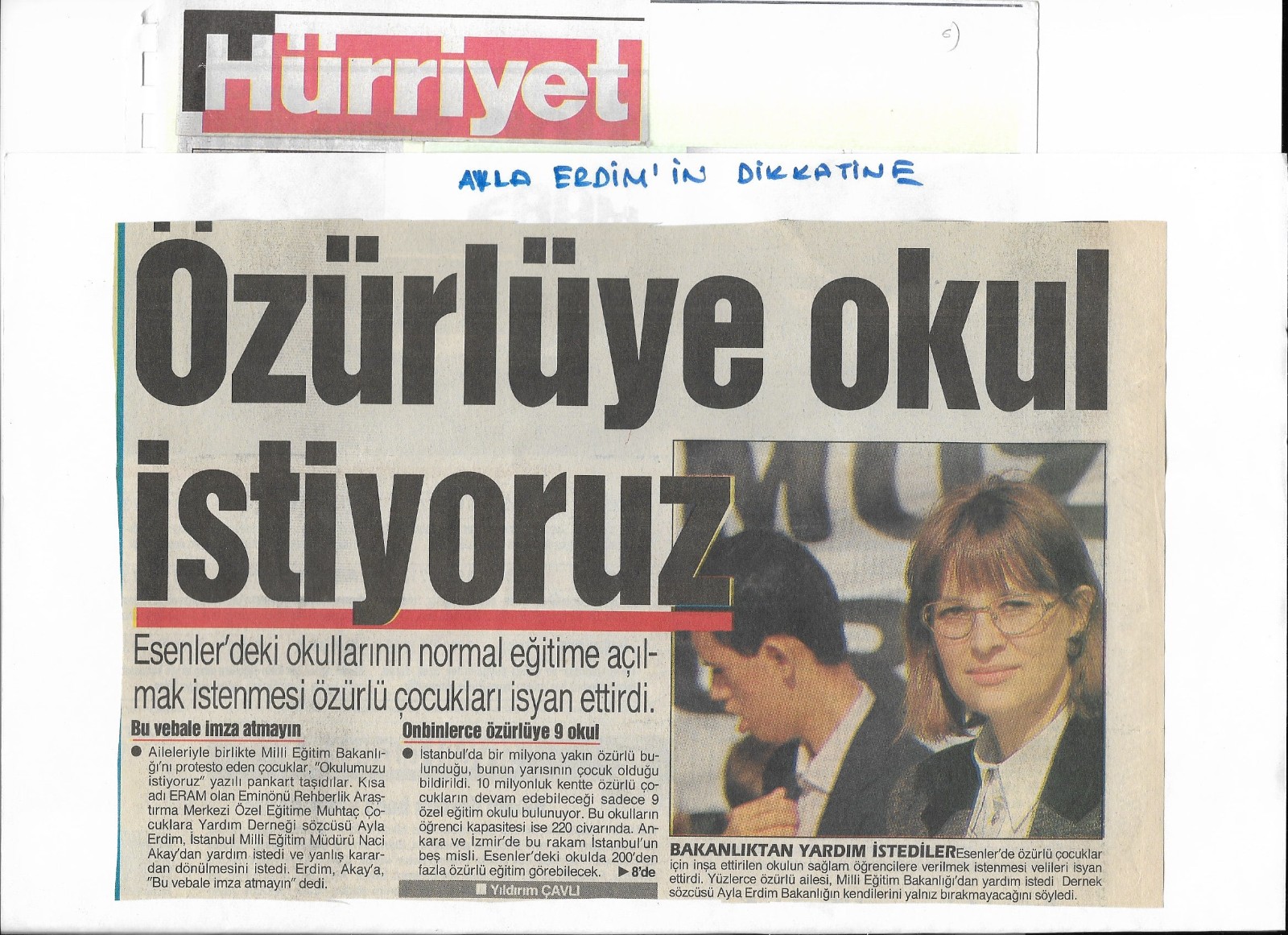 Hürriyet

6)

AYLA ERDİM'İN DİKKATİNE

Özürlüye okul istiyoruz

Esenler'deki okullarının normal eğitime açılmak istenmesi özürlü çocukları isyan ettirdi.

Bu vebale imza atmayın

• Aileleriyle birlikte Milli Eğitim Bakanlığı'nı protesto eden çocuklar, "Okulumuzu istiyoruz" yazılı pankart taşıdılar. Kısa adı ERAM olan Eminönü Rehberlik Araştırma Merkezi Özel Eğitime Muhtaç Çocuklara Yardım Derneği sözcüsü Ayla Erdim, İstanbul Milli Eğitim Müdürü Naci Akay'dan yardım istedi ve yanlış karardan dönülmesini istedi. Erdim, Akay'a, "Bu vebale imza atmayın" dedi.

Onbinlerce özürlüye 9 okul

• İstanbul'da bir milyona yakın özürlü bulunduğu, bunun yarısının çocuk olduğu bildirildi. 10 milyonluk kentte özürlü çocukların devam edebileceği sadece 9 özel eğitim okulu bulunuyor. Bu okulların öğrenci kapasitesi ise 220 civarında. Ankara ve İzmir'de bu rakam İstanbul'un beş misli. Esenler'deki okulda 200'den fazla özürlü eğitim görebilecek. ▶ 8'de

■ Yıldırım ÇAVLI

BAKANLIKTAN YARDIM İSTEDİLER Esenler'de özürlü çocuklar için inşa ettirilen okulun sağlam öğrencilere verilmek istenmesi velileri isyan ettirdi. Yüzlerce özürlü ailesi, Milli Eğitim Bakanlığı'dan yardım istedi Dernek sözcüsü Ayla Erdim Bakanlığın kendilerini yalnız bırakmayacağını söyledi.